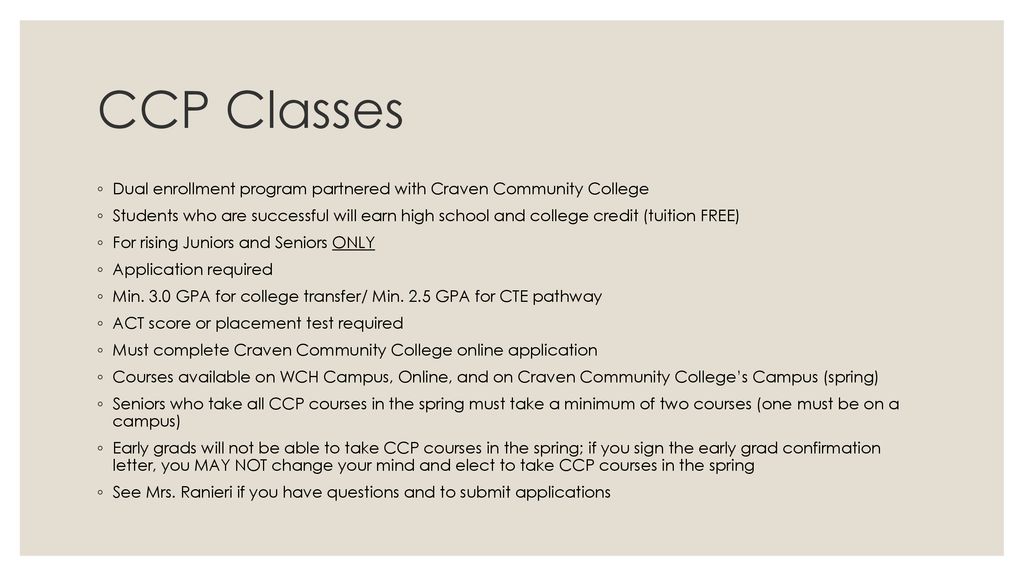 CCP Classes

◦ Dual enrollment program partnered with Craven Community College
◦ Students who are successful will earn high school and college credit (tuition FREE)
◦ For rising Juniors and Seniors ONLY
◦ Application required
◦ Min. 3.0 GPA for college transfer/ Min. 2.5 GPA for CTE pathway
◦ ACT score or placement test required
◦ Must complete Craven Community College online application
◦ Courses available on WCH Campus, Online, and on Craven Community College's Campus (spring)
◦ Seniors who take all CCP courses in the spring must take a minimum of two courses (one must be on a campus)
◦ Early grads will not be able to take CCP courses in the spring; if you sign the early grad confirmation letter, you MAY NOT change your mind and elect to take CCP courses in the spring
◦ See Mrs. Ranieri if you have questions and to submit applications